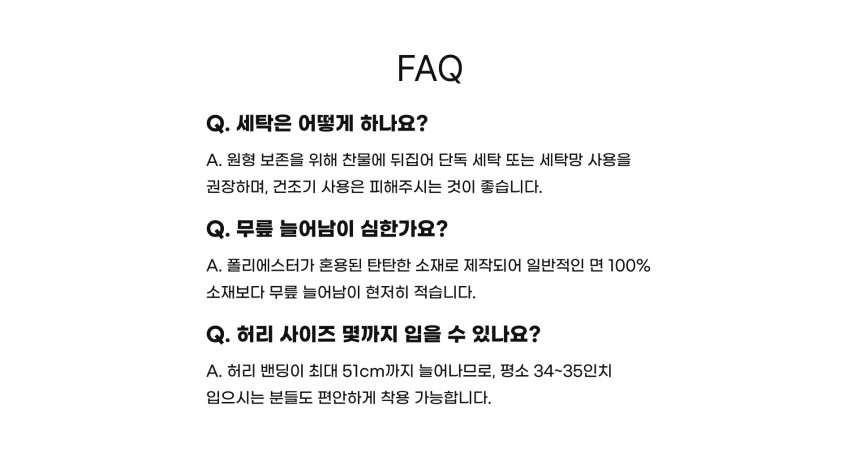 FAQ

Q. 세탁은 어떻게 하나요?

A. 원형 보존을 위해 찬물에 뒤집어 단독 세탁 또는 세탁망 사용을 권장하며, 건조기 사용은 피해주시는 것이 좋습니다.

Q. 무릎 늘어남이 심한가요?

A. 폴리에스터가 혼용된 탄탄한 소재로 제작되어 일반적인 면 100% 소재보다 무릎 늘어남이 현저히 적습니다.

Q. 허리 사이즈 몇까지 입을 수 있나요?

A. 허리 밴딩이 최대 51cm까지 늘어나므로, 평소 34~35인치 입으시는 분들도 편안하게 착용 가능합니다.